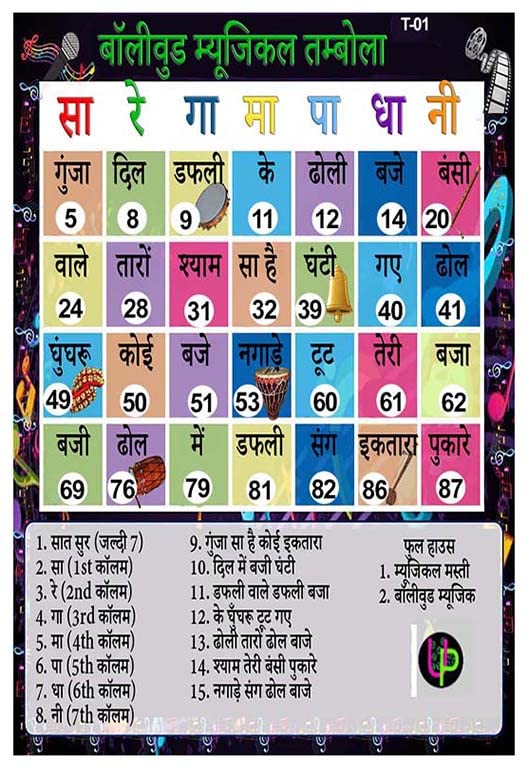 T-01

बॉलीवुड म्यूजिकल तम्बोला

| सा | रे | गा | मा | पा | धा | नी |
|---|---|---|---|---|---|---|
| गुंजा 5 | दिल 8 | डफली 9 | के 11 | ढोली 12 | बजे 14 | बंसी 20 |
| वाले 24 | तारों 28 | श्याम 31 | सा है 32 | घंटी 39 | गए 40 | ढोल 41 |
| घुंघरू 49 | कोई 50 | बजे 51 | नगाड़े 53 | टूट 60 | तेरी 61 | बजा 62 |
| बजी 69 | ढोल 76 | में 79 | डफली 81 | संग 82 | इकतारा 86 | पुकारे 87 |

1. सात सुर (जल्दी 7)
2. सा (1st कॉलम)
3. रे (2nd कॉलम)
4. गा (3rd कॉलम)
5. मा (4th कॉलम)
6. पा (5th कॉलम)
7. धा (6th कॉलम)
8. नी (7th कॉलम)

9. गुंजा सा है कोई इकतारा
10. दिल में बजी घंटी
11. डफली वाले डफली बजा
12. के घुँघरू टूट गए
13. ढोली तारों ढोल बाजे
14. श्याम तेरी बंसी पुकारे
15. नगाड़े संग ढोल बाजे

फुल हाउस
1. म्यूजिकल मस्ती
2. बॉलीवुड म्यूजिक